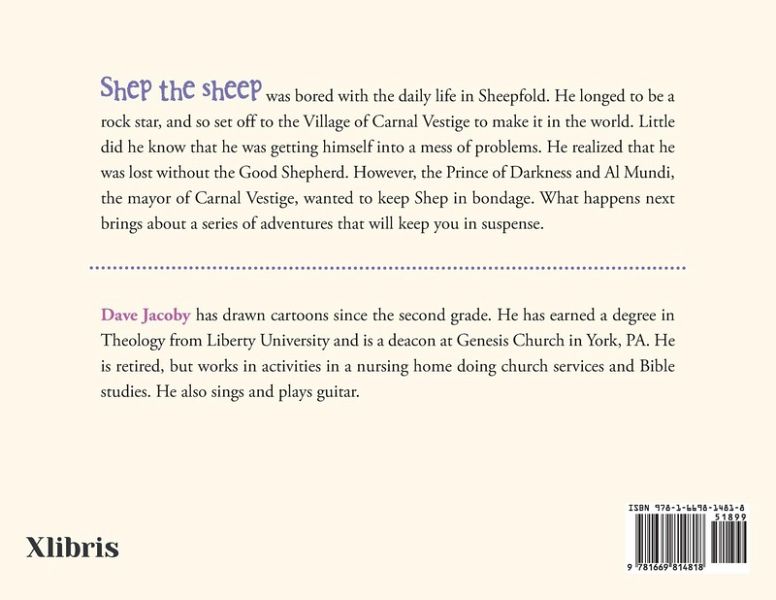 Shep the sheep was bored with the daily life in Sheepfold. He longed to be a rock star, and so set off to the Village of Carnal Vestige to make it in the world. Little did he know that he was getting himself into a mess of problems. He realized that he was lost without the Good Shepherd. However, the Prince of Darkness and Al Mundi, the mayor of Carnal Vestige, wanted to keep Shep in bondage. What happens next brings about a series of adventures that will keep you in suspense.

Dave Jacoby has drawn cartoons since the second grade. He has earned a degree in Theology from Liberty University and is a deacon at Genesis Church in York, PA. He is retired, but works in activities in a nursing home doing church services and Bible studies. He also sings and plays guitar.

Xlibris

ISBN 978-1-6698-1481-8
51899
9 781669 814818